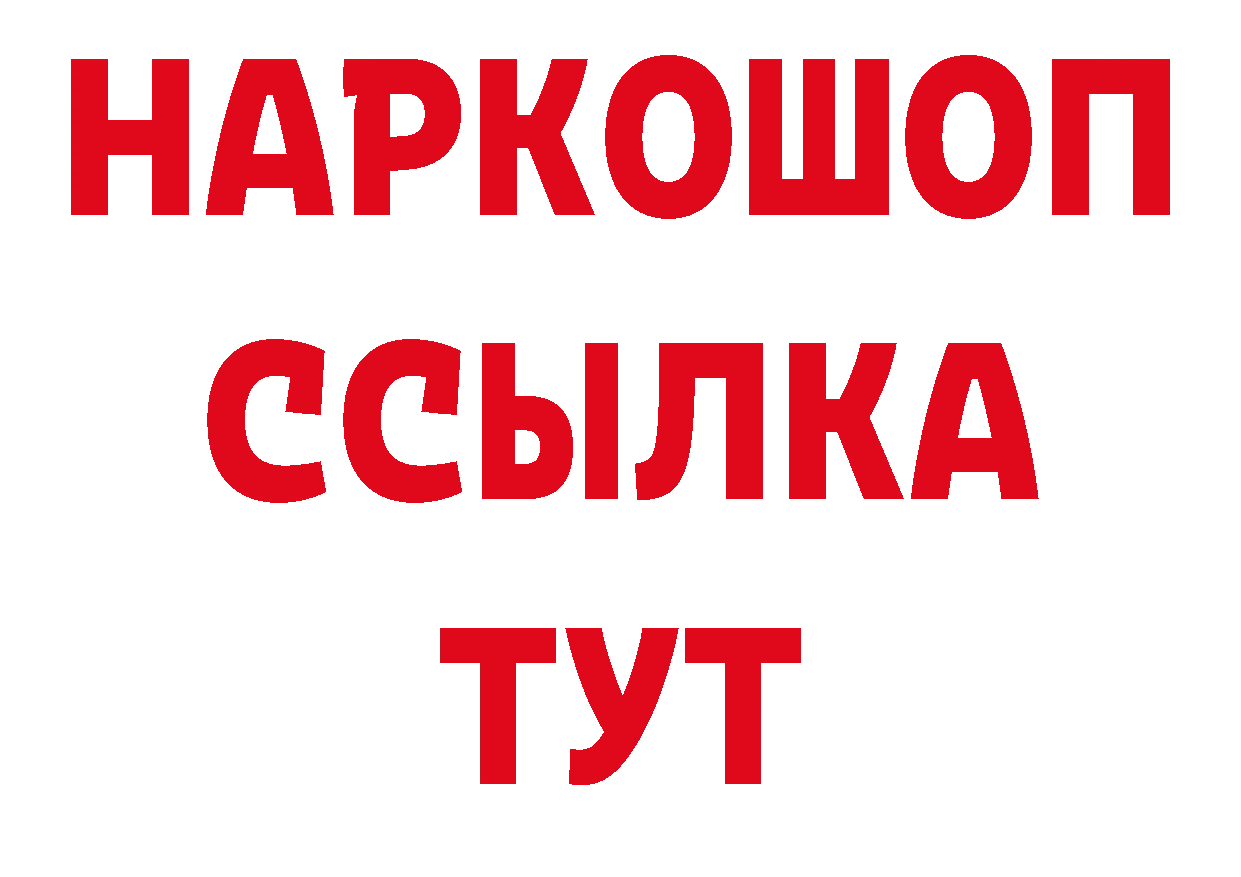 НАРКОШОП
ССЫЛКА
ТУТ